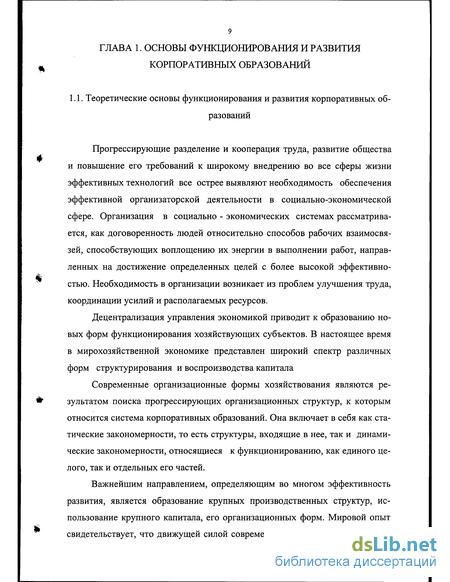 9

ГЛАВА 1. ОСНОВЫ ФУНКЦИОНИРОВАНИЯ И РАЗВИТИЯ КОРПОРАТИВНЫХ ОБРАЗОВАНИЙ

1.1. Теоретические основы функционирования и развития корпоративных образований

Прогрессирующие разделение и кооперация труда, развитие общества и повышение его требований к широкому внедрению во все сферы жизни эффективных технологий все острее выявляют необходимость обеспечения эффективной организаторской деятельности в социально-экономической сфере. Организация в социально - экономических системах рассматривается, как договоренность людей относительно способов рабочих взаимосвязей, способствующих воплощению их энергии в выполнении работ, направленных на достижение определенных целей с более высокой эффективностью. Необходимость в организации возникает из проблем улучшения труда, координации усилий и располагаемых ресурсов.

Децентрализация управления экономикой приводит к образованию новых форм функционирования хозяйствующих субъектов. В настоящее время в мирохозяйственной экономике представлен широкий спектр различных форм структурирования и воспроизводства капитала

Современные организационные формы хозяйствования являются результатом поиска прогрессирующих организационных структур, к которым относится система корпоративных образований. Она включает в себя как статические закономерности, то есть структуры, входящие в нее, так и динамические закономерности, относящиеся к функционированию, как единого целого, так и отдельных его частей.

Важнейшим направлением, определяющим во многом эффективность развития, является образование крупных производственных структур, использование крупного капитала, его организационных форм. Мировой опыт свидетельствует, что движущей силой совреме

dsLib.net
библиотека диссертаций